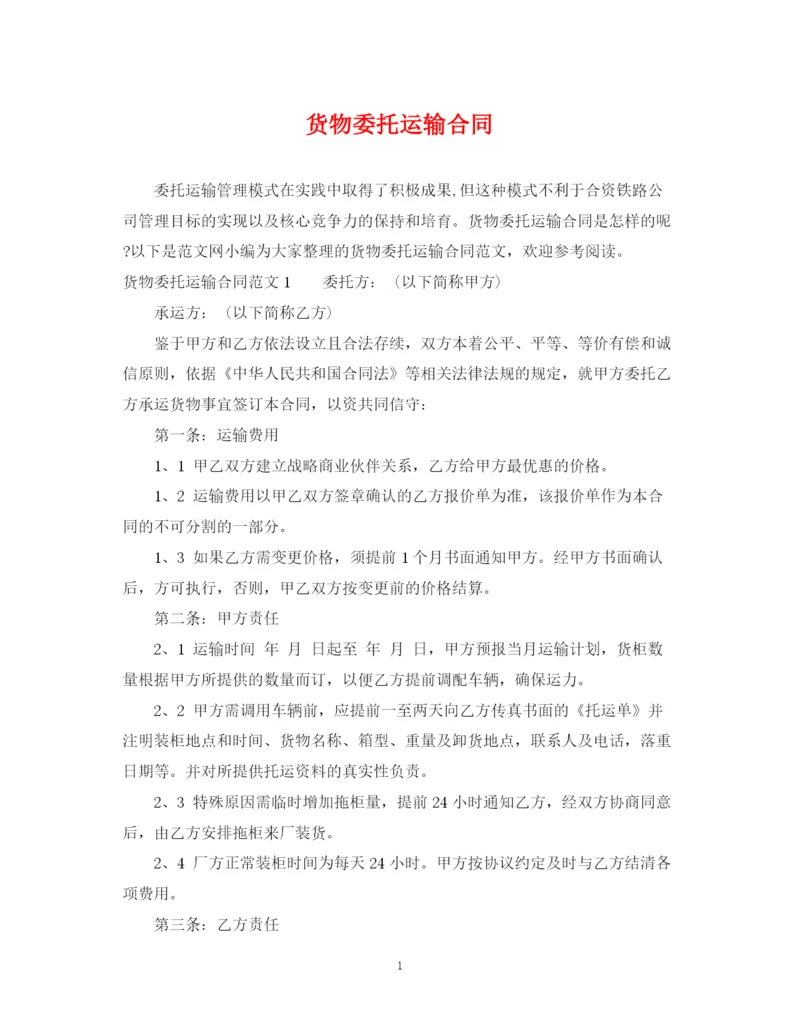 货物委托运输合同

委托运输管理模式在实践中取得了积极成果,但这种模式不利于合资铁路公司管理目标的实现以及核心竞争力的保持和培育。货物委托运输合同是怎样的呢?以下是范文网小编为大家整理的货物委托运输合同范文，欢迎参考阅读。

货物委托运输合同范文 1　　委托方：（以下简称甲方）

承运方：（以下简称乙方）

鉴于甲方和乙方依法设立且合法存续，双方本着公平、平等、等价有偿和诚信原则，依据《中华人民共和国合同法》等相关法律法规的规定，就甲方委托乙方承运货物事宜签订本合同，以资共同信守：

第一条：运输费用

1、1 甲乙双方建立战略商业伙伴关系，乙方给甲方最优惠的价格。

1、2 运输费用以甲乙双方签章确认的乙方报价单为准，该报价单作为本合同的不可分割的一部分。

1、3 如果乙方需变更价格，须提前 1 个月书面通知甲方。经甲方书面确认后，方可执行，否则，甲乙双方按变更前的价格结算。

第二条：甲方责任

2、1 运输时间 年 月 日起至 年 月 日，甲方预报当月运输计划，货柜数量根据甲方所提供的数量而订，以便乙方提前调配车辆，确保运力。

2、2 甲方需调用车辆前，应提前一至两天向乙方传真书面的《托运单》并注明装柜地点和时间、货物名称、箱型、重量及卸货地点，联系人及电话，落重日期等。并对所提供托运资料的真实性负责。

2、3 特殊原因需临时增加拖柜量，提前 24 小时通知乙方，经双方协商同意后，由乙方安排拖柜来厂装货。

2、4 厂方正常装柜时间为每天 24 小时。甲方按协议约定及时与乙方结清各项费用。

第三条：乙方责任

1